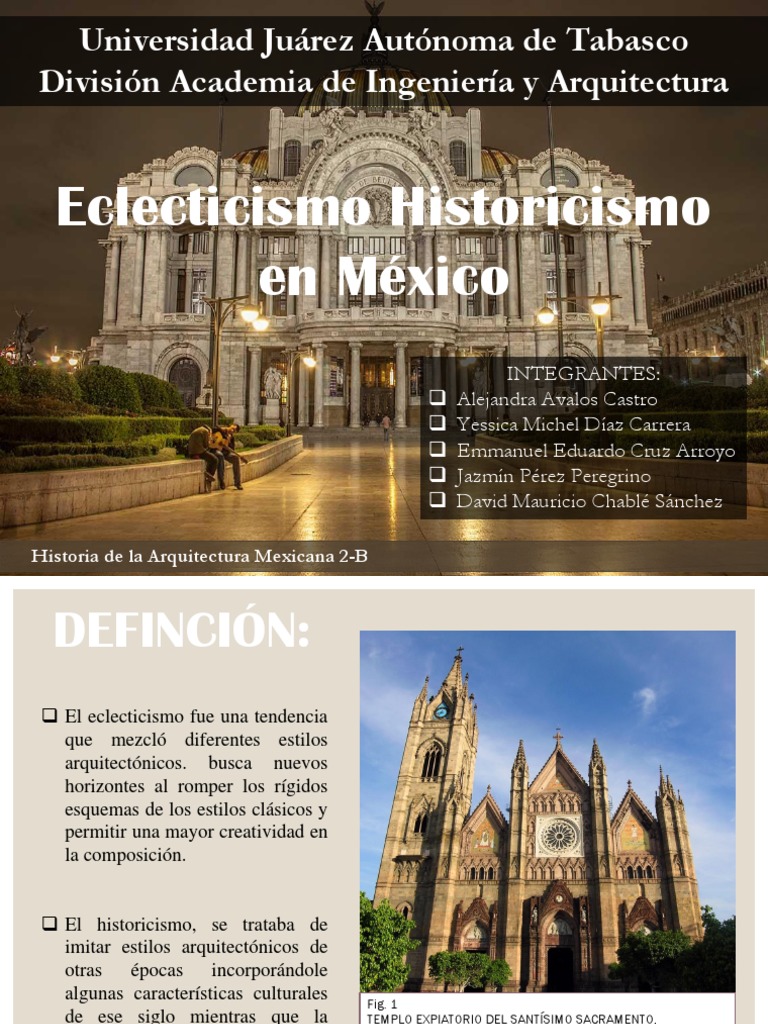 Universidad Juárez Autónoma de Tabasco
División Academia de Ingeniería y Arquitectura

Eclecticismo Historicismo en México

INTEGRANTES:
❑ Alejandra Avalos Castro
❑ Yessica Michel Díaz Carrera
❑ Emmanuel Eduardo Cruz Arroyo
❑ Jazmín Pérez Peregrino
❑ David Mauricio Chablé Sánchez

Historia de la Arquitectura Mexicana 2-B

DEFINCIÓN:

❑ El eclecticismo fue una tendencia que mezcló diferentes estilos arquitectónicos. busca nuevos horizontes al romper los rígidos esquemas de los estilos clásicos y permitir una mayor creatividad en la composición.

❑ El historicismo, se trataba de imitar estilos arquitectónicos de otras épocas incorporándole algunas características culturales de ese siglo mientras que la

Fig. 1
TEMPLO EXPIATORIO DEL SANTÍSIMO SACRAMENTO.